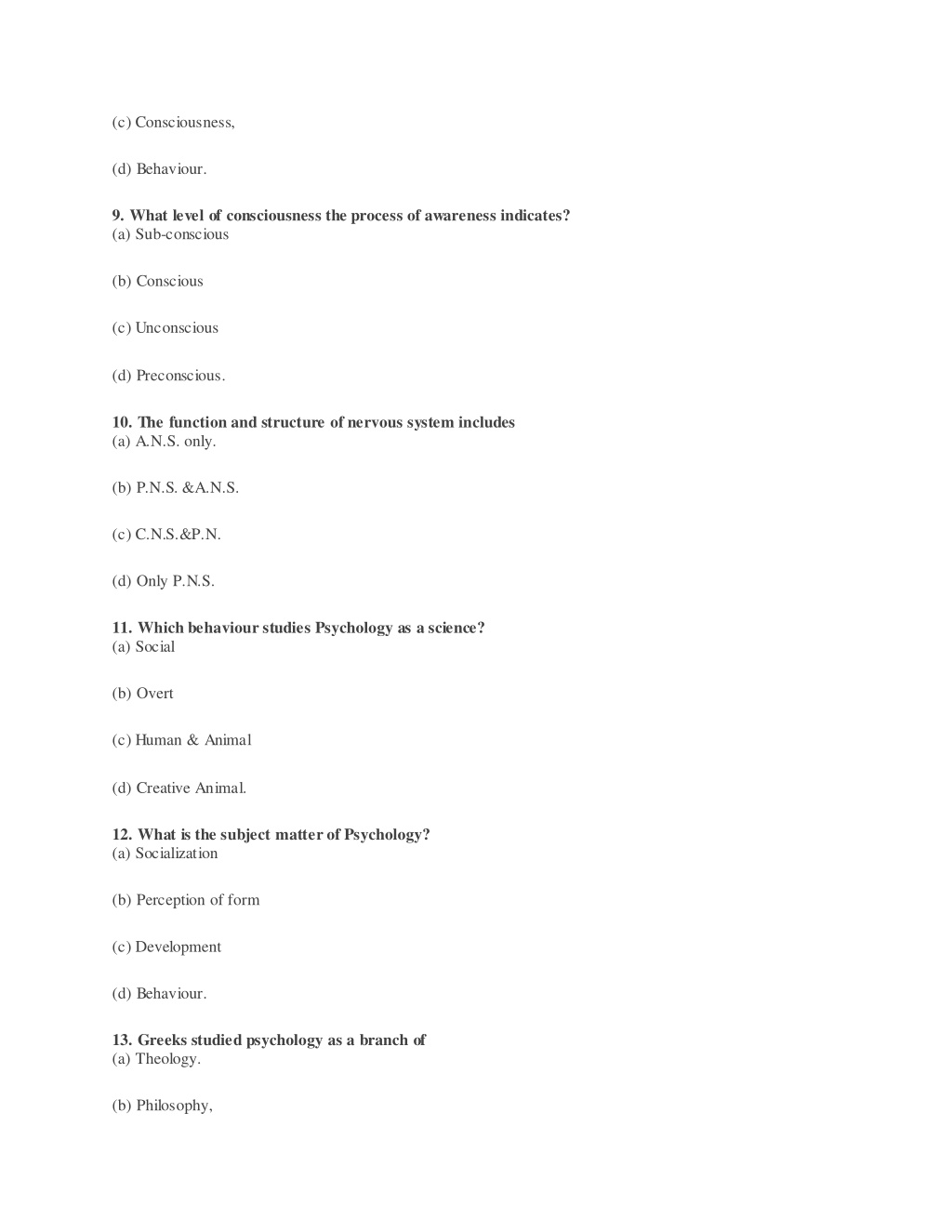 (c) Consciousness,

(d) Behaviour.

9. What level of consciousness the process of awareness indicates?
(a) Sub-conscious

(b) Conscious

(c) Unconscious

(d) Preconscious.

10. The function and structure of nervous system includes
(a) A.N.S. only.

(b) P.N.S. &A.N.S.

(c) C.N.S.&P.N.

(d) Only P.N.S.

11. Which behaviour studies Psychology as a science?
(a) Social

(b) Overt

(c) Human & Animal

(d) Creative Animal.

12. What is the subject matter of Psychology?
(a) Socialization

(b) Perception of form

(c) Development

(d) Behaviour.

13. Greeks studied psychology as a branch of
(a) Theology.

(b) Philosophy,